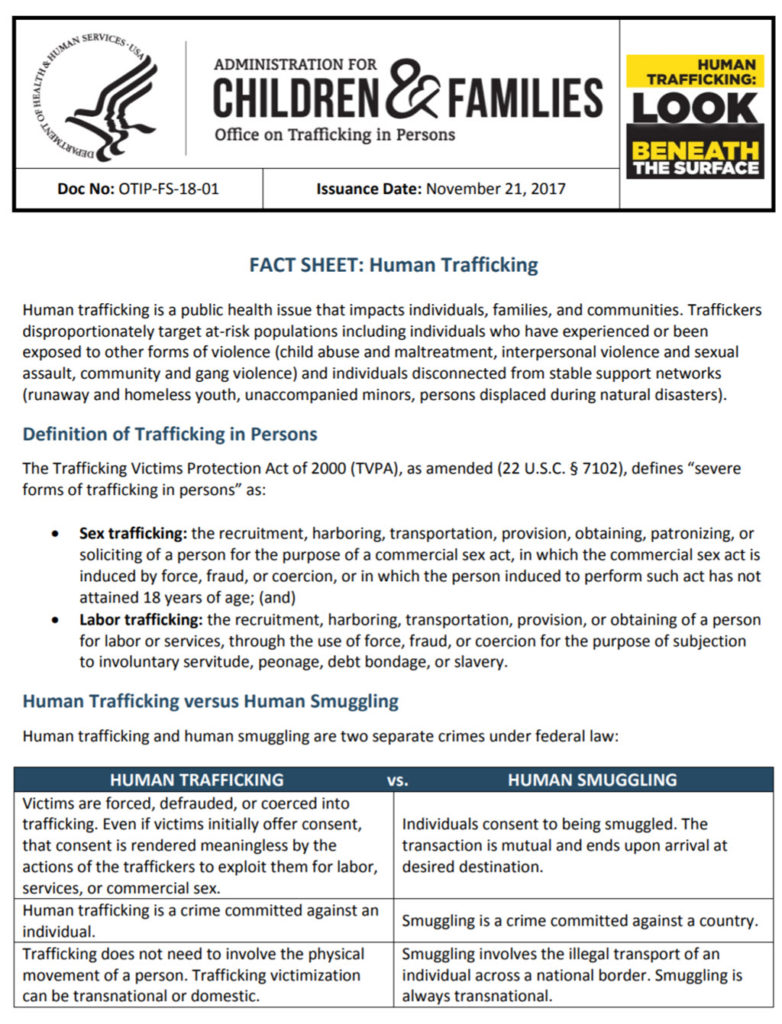 DEPARTMENT OF HEALTH & HUMAN SERVICES · USA

ADMINISTRATION FOR
CHILDREN & FAMILIES
Office on Trafficking in Persons

HUMAN TRAFFICKING:
LOOK
BENEATH
THE SURFACE

Doc No: OTIP-FS-18-01

Issuance Date: November 21, 2017

FACT SHEET: Human Trafficking

Human trafficking is a public health issue that impacts individuals, families, and communities. Traffickers disproportionately target at-risk populations including individuals who have experienced or been exposed to other forms of violence (child abuse and maltreatment, interpersonal violence and sexual assault, community and gang violence) and individuals disconnected from stable support networks (runaway and homeless youth, unaccompanied minors, persons displaced during natural disasters).

Definition of Trafficking in Persons

The Trafficking Victims Protection Act of 2000 (TVPA), as amended (22 U.S.C. § 7102), defines "severe forms of trafficking in persons" as:

• Sex trafficking: the recruitment, harboring, transportation, provision, obtaining, patronizing, or soliciting of a person for the purpose of a commercial sex act, in which the commercial sex act is induced by force, fraud, or coercion, or in which the person induced to perform such act has not attained 18 years of age; (and)
• Labor trafficking: the recruitment, harboring, transportation, provision, or obtaining of a person for labor or services, through the use of force, fraud, or coercion for the purpose of subjection to involuntary servitude, peonage, debt bondage, or slavery.

Human Trafficking versus Human Smuggling

Human trafficking and human smuggling are two separate crimes under federal law:

| HUMAN TRAFFICKING vs. | HUMAN SMUGGLING |
|---|---|
| Victims are forced, defrauded, or coerced into trafficking. Even if victims initially offer consent, that consent is rendered meaningless by the actions of the traffickers to exploit them for labor, services, or commercial sex. | Individuals consent to being smuggled. The transaction is mutual and ends upon arrival at desired destination. |
| Human trafficking is a crime committed against an individual. | Smuggling is a crime committed against a country. |
| Trafficking does not need to involve the physical movement of a person. Trafficking victimization can be transnational or domestic. | Smuggling involves the illegal transport of an individual across a national border. Smuggling is always transnational. |